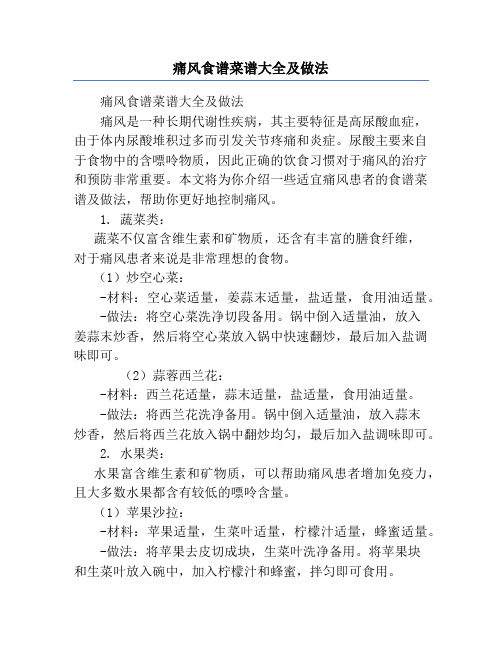 痛风食谱菜谱大全及做法

痛风食谱菜谱大全及做法

痛风是一种长期代谢性疾病，其主要特征是高尿酸血症，由于体内尿酸堆积过多而引发关节疼痛和炎症。尿酸主要来自于食物中的含嘌呤物质，因此正确的饮食习惯对于痛风的治疗和预防非常重要。本文将为你介绍一些适宜痛风患者的食谱菜谱及做法，帮助你更好地控制痛风。

1. 蔬菜类：

蔬菜不仅富含维生素和矿物质，还含有丰富的膳食纤维，对于痛风患者来说是非常理想的食物。

（1）炒空心菜：

-材料：空心菜适量，姜蒜末适量，盐适量，食用油适量。

-做法：将空心菜洗净切段备用。锅中倒入适量油，放入姜蒜末炒香，然后将空心菜放入锅中快速翻炒，最后加入盐调味即可。

（2）蒜蓉西兰花：

-材料：西兰花适量，蒜末适量，盐适量，食用油适量。

-做法：将西兰花洗净备用。锅中倒入适量油，放入蒜末炒香，然后将西兰花放入锅中翻炒均匀，最后加入盐调味即可。

2. 水果类：

水果富含维生素和矿物质，可以帮助痛风患者增加免疫力，且大多数水果都含有较低的嘌呤含量。

（1）苹果沙拉：

-材料：苹果适量，生菜叶适量，柠檬汁适量，蜂蜜适量。

-做法：将苹果去皮切成块，生菜叶洗净备用。将苹果块和生菜叶放入碗中，加入柠檬汁和蜂蜜，拌匀即可食用。